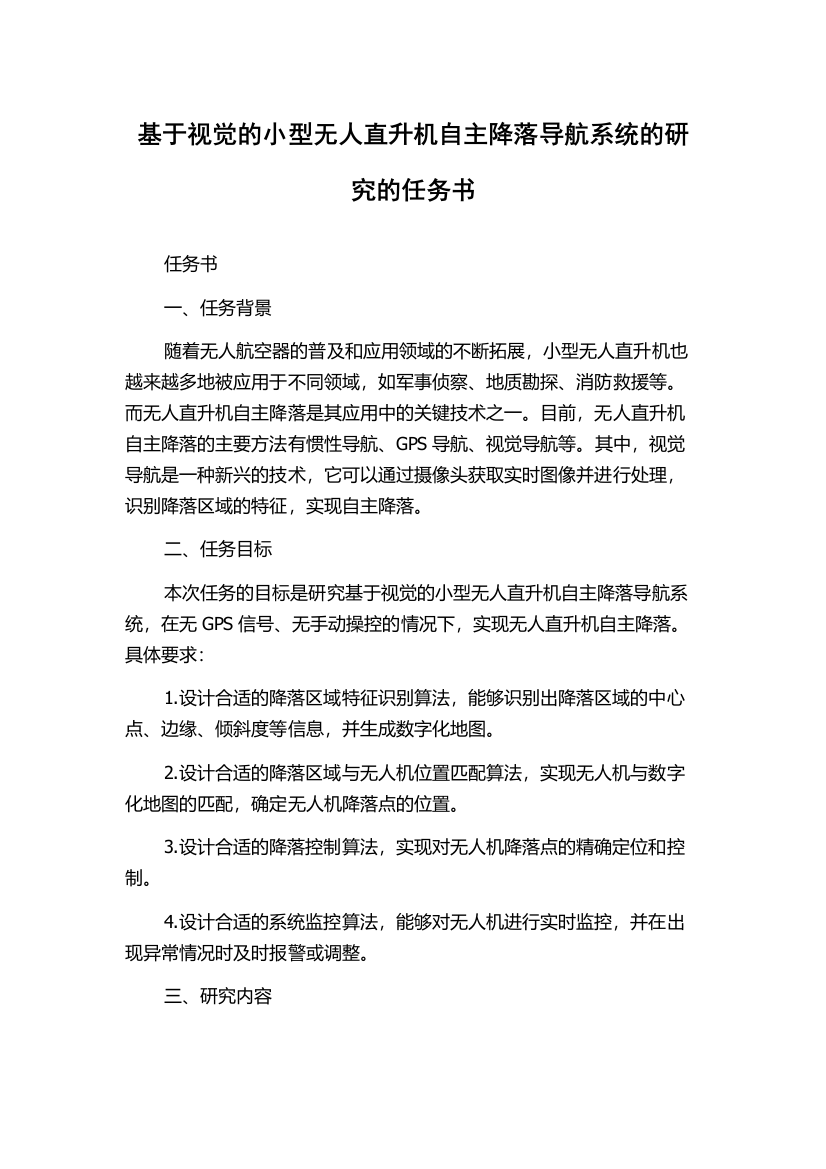 基于视觉的小型无人直升机自主降落导航系统的研究的任务书

任务书

一、任务背景

随着无人航空器的普及和应用领域的不断拓展，小型无人直升机也越来越多地被应用于不同领域，如军事侦察、地质勘探、消防救援等。而无人直升机自主降落是其应用中的关键技术之一。目前，无人直升机自主降落的主要方法有惯性导航、GPS 导航、视觉导航等。其中，视觉导航是一种新兴的技术，它可以通过摄像头获取实时图像并进行处理，识别降落区域的特征，实现自主降落。

二、任务目标

本次任务的目标是研究基于视觉的小型无人直升机自主降落导航系统，在无 GPS 信号、无手动操控的情况下，实现无人直升机自主降落。具体要求：

1.设计合适的降落区域特征识别算法，能够识别出降落区域的中心点、边缘、倾斜度等信息，并生成数字化地图。

2.设计合适的降落区域与无人机位置匹配算法，实现无人机与数字化地图的匹配，确定无人机降落点的位置。

3.设计合适的降落控制算法，实现对无人机降落点的精确定位和控制。

4.设计合适的系统监控算法，能够对无人机进行实时监控，并在出现异常情况时及时报警或调整。

三、研究内容